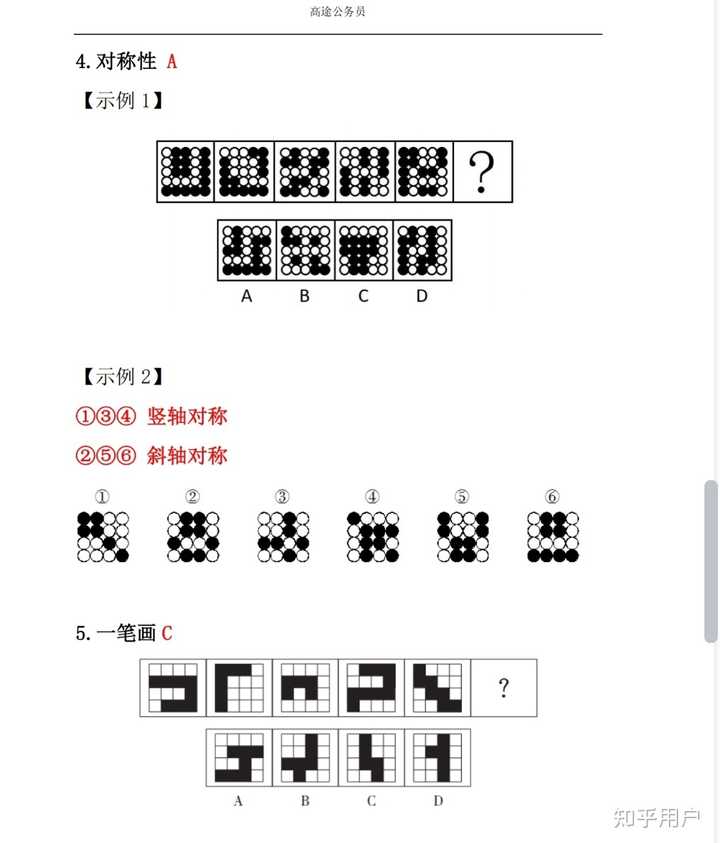 高途公务员

4.对称性 A

【示例1】

?

A B C D

【示例2】

①③④ 竖轴对称

②⑤⑥ 斜轴对称

① ② ③ ④ ⑤ ⑥

5.一笔画 C

?

A B C D

知乎用户